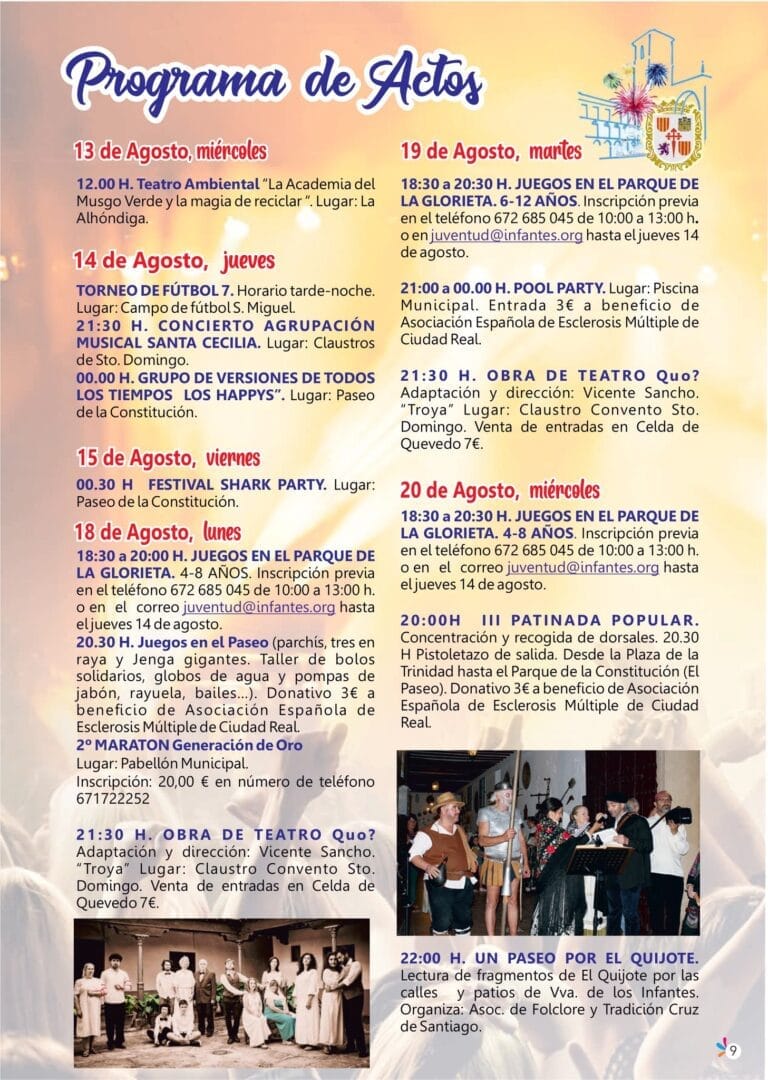 Programa de Actos

13 de Agosto, miércoles

12.00 H. Teatro Ambiental "La Academia del Musgo Verde y la magia de reciclar ". Lugar: La Alhóndiga.

14 de Agosto, jueves

TORNEO DE FÚTBOL 7. Horario tarde-noche. Lugar: Campo de fútbol S. Miguel.
21:30 H. CONCIERTO AGRUPACIÓN MUSICAL SANTA CECILIA. Lugar: Claustros de Sto. Domingo.
00.00 H. GRUPO DE VERSIONES DE TODOS LOS TIEMPOS LOS HAPPYS". Lugar: Paseo de la Constitución.

15 de Agosto, viernes

00.30 H FESTIVAL SHARK PARTY. Lugar: Paseo de la Constitución.

18 de Agosto, lunes

18:30 a 20:00 H. JUEGOS EN EL PARQUE DE LA GLORIETA. 4-8 AÑOS. Inscripción previa en el teléfono 672 685 045 de 10:00 a 13:00 h. o en el correo juventud@infantes.org hasta el jueves 14 de agosto.
20.30 H. Juegos en el Paseo (parchís, tres en raya y Jenga gigantes. Taller de bolos solidarios, globos de agua y pompas de jabón, rayuela, bailes...). Donativo 3€ a beneficio de Asociación Española de Esclerosis Múltiple de Ciudad Real.
2º MARATON Generación de Oro
Lugar: Pabellón Municipal.
Inscripción: 20,00 € en número de teléfono 671722252

21:30 H. OBRA DE TEATRO Quo? Adaptación y dirección: Vicente Sancho. "Troya" Lugar: Claustro Convento Sto. Domingo. Venta de entradas en Celda de Quevedo 7€.

19 de Agosto, martes

18:30 a 20:30 H. JUEGOS EN EL PARQUE DE LA GLORIETA. 6-12 AÑOS. Inscripción previa en el teléfono 672 685 045 de 10:00 a 13:00 h. o en juventud@infantes.org hasta el jueves 14 de agosto.

21:00 a 00.00 H. POOL PARTY. Lugar: Piscina Municipal. Entrada 3€ a beneficio de Asociación Española de Esclerosis Múltiple de Ciudad Real.

21:30 H. OBRA DE TEATRO Quo? Adaptación y dirección: Vicente Sancho. "Troya" Lugar: Claustro Convento Sto. Domingo. Venta de entradas en Celda de Quevedo 7€.

20 de Agosto, miércoles

18:30 a 20:30 H. JUEGOS EN EL PARQUE DE LA GLORIETA. 4-8 AÑOS. Inscripción previa en el teléfono 672 685 045 de 10:00 a 13:00 h. o en el correo juventud@infantes.org hasta el jueves 14 de agosto.

20:00H III PATINADA POPULAR. Concentración y recogida de dorsales. 20.30 H Pistoletazo de salida. Desde la Plaza de la Trinidad hasta el Parque de la Constitución (El Paseo). Donativo 3€ a beneficio de Asociación Española de Esclerosis Múltiple de Ciudad Real.

22:00 H. UN PASEO POR EL QUIJOTE. Lectura de fragmentos de El Quijote por las calles y patios de Vva. de los Infantes. Organiza: Asoc. de Folclore y Tradición Cruz de Santiago.

9